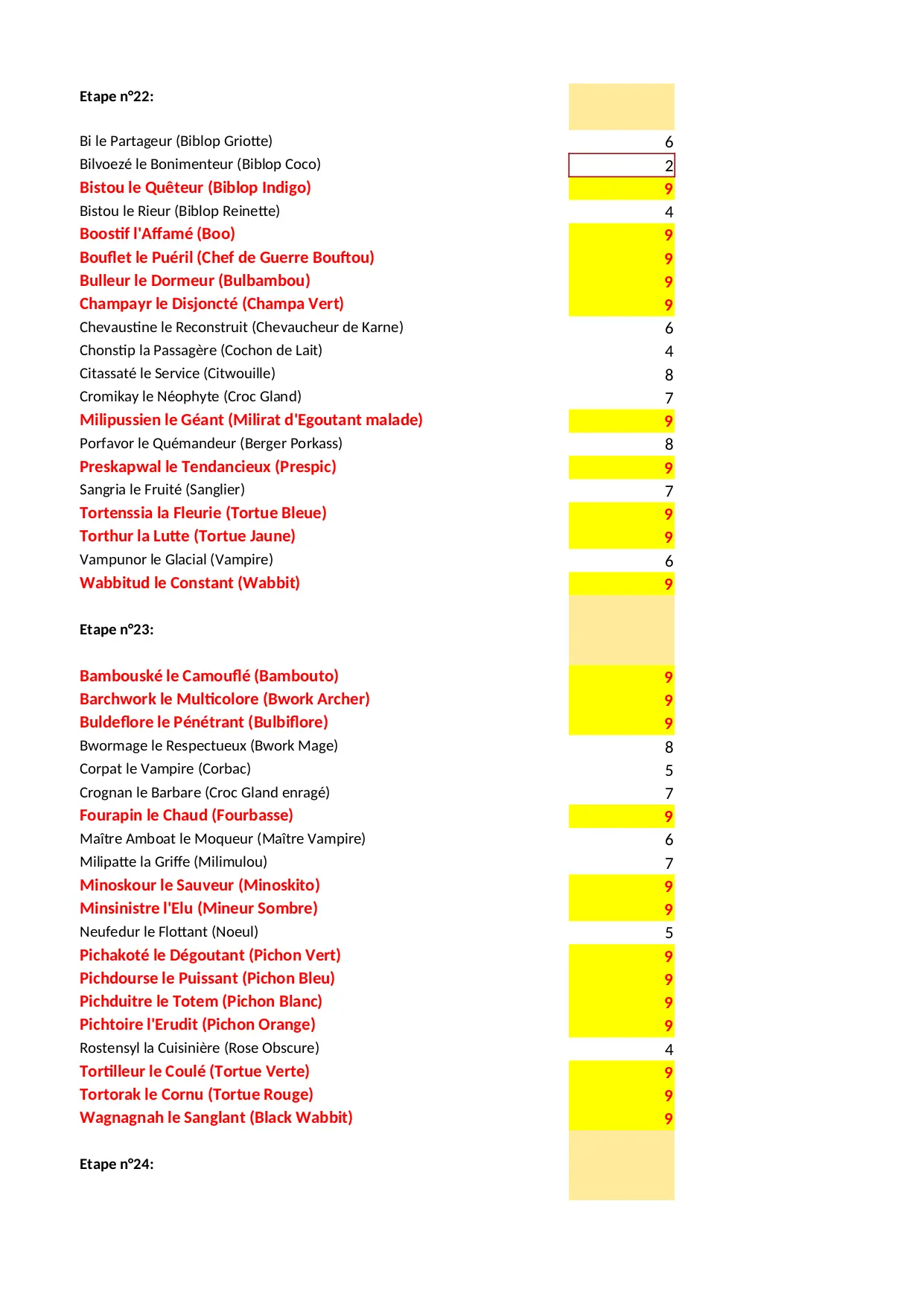 Etape n°22:

| | |
|---|---|
| Bi le Partageur (Biblop Griotte) | 6 |
| Bilvoezé le Bonimenteur (Biblop Coco) | 2 |
| Bistou le Quêteur (Biblop Indigo) | 9 |
| Bistou le Rieur (Biblop Reinette) | 4 |
| Boostif l'Affamé (Boo) | 9 |
| Bouflet le Puéril (Chef de Guerre Bouftou) | 9 |
| Bulleur le Dormeur (Bulbambou) | 9 |
| Champayr le Disjoncté (Champa Vert) | 9 |
| Chevaustine le Reconstruit (Chevaucheur de Karne) | 6 |
| Chonstip la Passagère (Cochon de Lait) | 4 |
| Citassaté le Service (Citwouille) | 8 |
| Cromikay le Néophyte (Croc Gland) | 7 |
| Milipussien le Géant (Milirat d'Egoutant malade) | 9 |
| Porfavor le Quémandeur (Berger Porkass) | 8 |
| Preskapwal le Tendancieux (Prespic) | 9 |
| Sangria le Fruité (Sanglier) | 7 |
| Tortenssia la Fleurie (Tortue Bleue) | 9 |
| Torthur la Lutte (Tortue Jaune) | 9 |
| Vampunor le Glacial (Vampire) | 6 |
| Wabbitud le Constant (Wabbit) | 9 |

Etape n°23:

| | |
|---|---|
| Bambouské le Camouflé (Bambouto) | 9 |
| Barchwork le Multicolore (Bwork Archer) | 9 |
| Buldeflore le Pénétrant (Bulbiflore) | 9 |
| Bwormage le Respectueux (Bwork Mage) | 8 |
| Corpat le Vampire (Corbac) | 5 |
| Crognan le Barbare (Croc Gland enragé) | 7 |
| Fourapin le Chaud (Fourbasse) | 9 |
| Maître Amboat le Moqueur (Maître Vampire) | 6 |
| Milipatte la Griffe (Milimulou) | 7 |
| Minoskour le Sauveur (Minoskito) | 9 |
| Minsinistre l'Elu (Mineur Sombre) | 9 |
| Neufedur le Flottant (Noeul) | 5 |
| Pichakoté le Dégoutant (Pichon Vert) | 9 |
| Pichdourse le Puissant (Pichon Bleu) | 9 |
| Pichduitre le Totem (Pichon Blanc) | 9 |
| Pichtoire l'Erudit (Pichon Orange) | 9 |
| Rostensyl la Cuisinière (Rose Obscure) | 4 |
| Tortilleur le Coulé (Tortue Verte) | 9 |
| Tortorak le Cornu (Tortue Rouge) | 9 |
| Wagnagnah le Sanglant (Black Wabbit) | 9 |

Etape n°24: